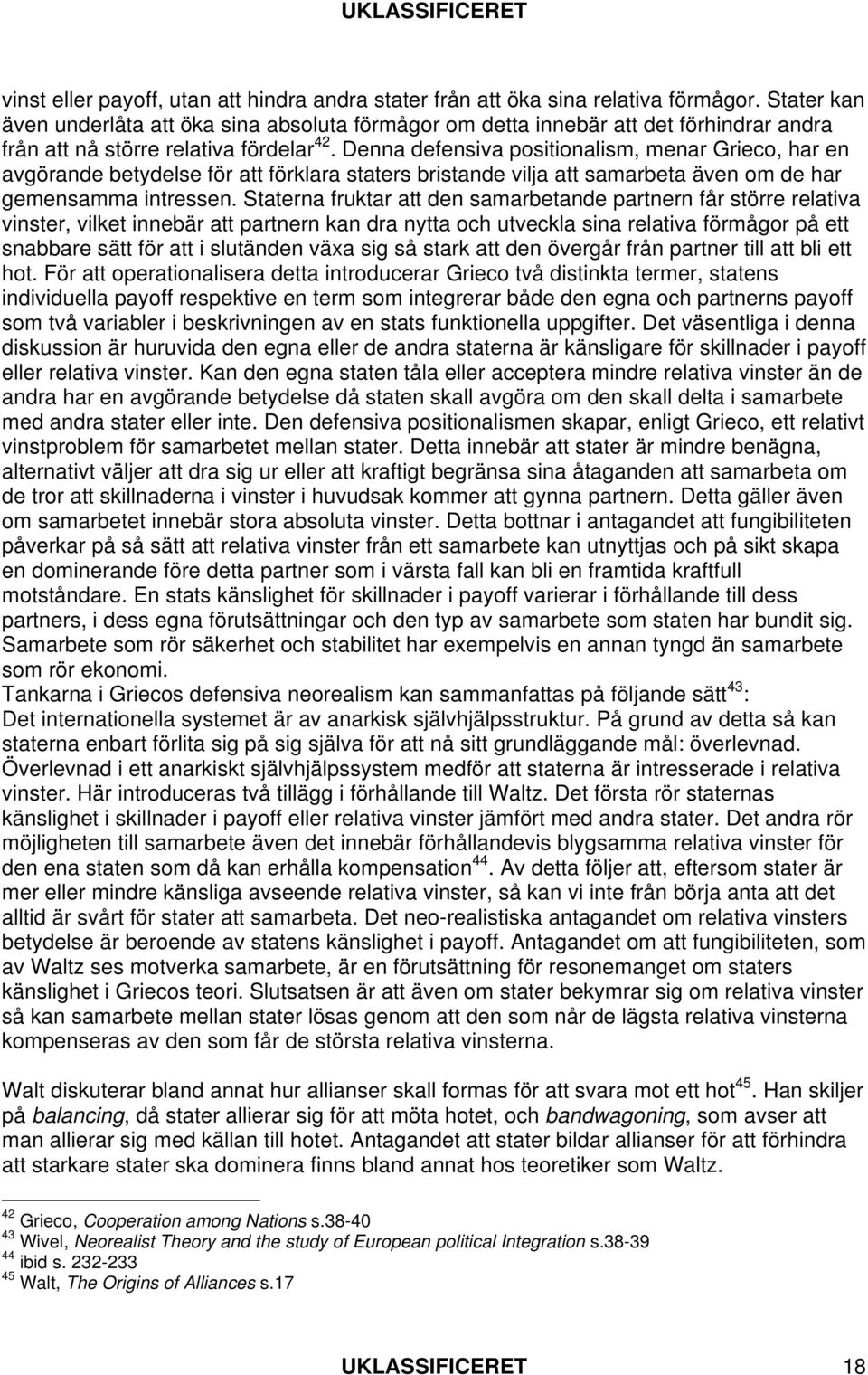 UKLASSIFICERET

vinst eller payoff, utan att hindra andra stater från att öka sina relativa förmågor. Stater kan även underlåta att öka sina absoluta förmågor om detta innebär att det förhindrar andra från att nå större relativa fördelar$^{42}$. Denna defensiva positionalism, menar Grieco, har en avgörande betydelse för att förklara staters bristande vilja att samarbeta även om de har gemensamma intressen. Staterna fruktar att den samarbetande partnern får större relativa vinster, vilket innebär att partnern kan dra nytta och utveckla sina relativa förmågor på ett snabbare sätt för att i slutänden växa sig så stark att den övergår från partner till att bli ett hot. För att operationalisera detta introducerar Grieco två distinkta termer, statens individuella payoff respektive en term som integrerar både den egna och partnerns payoff som två variabler i beskrivningen av en stats funktionella uppgifter. Det väsentliga i denna diskussion är huruvida den egna eller de andra staterna är känsligare för skillnader i payoff eller relativa vinster. Kan den egna staten tåla eller acceptera mindre relativa vinster än de andra har en avgörande betydelse då staten skall avgöra om den skall delta i samarbete med andra stater eller inte. Den defensiva positionalismen skapar, enligt Grieco, ett relativt vinstproblem för samarbetet mellan stater. Detta innebär att stater är mindre benägna, alternativt väljer att dra sig ur eller att kraftigt begränsa sina åtaganden att samarbeta om de tror att skillnaderna i vinster i huvudsak kommer att gynna partnern. Detta gäller även om samarbetet innebär stora absoluta vinster. Detta bottnar i antagandet att fungibiliteten påverkar på så sätt att relativa vinster från ett samarbete kan utnyttjas och på sikt skapa en dominerande före detta partner som i värsta fall kan bli en framtida kraftfull motståndare. En stats känslighet för skillnader i payoff varierar i förhållande till dess partners, i dess egna förutsättningar och den typ av samarbete som staten har bundit sig. Samarbete som rör säkerhet och stabilitet har exempelvis en annan tyngd än samarbete som rör ekonomi.
Tankarna i Griecos defensiva neorealism kan sammanfattas på följande sätt$^{43}$:
Det internationella systemet är av anarkisk självhjälpsstruktur. På grund av detta så kan staterna enbart förlita sig på sig själva för att nå sitt grundläggande mål: överlevnad. Överlevnad i ett anarkiskt självhjälpssystem medför att staterna är intresserade i relativa vinster. Här introduceras två tillägg i förhållande till Waltz. Det första rör staternas känslighet i skillnader i payoff eller relativa vinster jämfört med andra stater. Det andra rör möjligheten till samarbete även det innebär förhållandevis blygsamma relativa vinster för den ena staten som då kan erhålla kompensation$^{44}$. Av detta följer att, eftersom stater är mer eller mindre känsliga avseende relativa vinster, så kan vi inte från början anta att det alltid är svårt för stater att samarbeta. Det neo-realistiska antagandet om relativa vinsters betydelse är beroende av statens känslighet i payoff. Antagandet om att fungibiliteten, som av Waltz ses motverka samarbete, är en förutsättning för resonemanget om staters känslighet i Griecos teori. Slutsatsen är att även om stater bekymrar sig om relativa vinster så kan samarbete mellan stater lösas genom att den som når de lägsta relativa vinsterna kompenseras av den som får de största relativa vinsterna.

Walt diskuterar bland annat hur allianser skall formas för att svara mot ett hot$^{45}$. Han skiljer på balancing, då stater allierar sig för att möta hotet, och bandwagoning, som avser att man allierar sig med källan till hotet. Antagandet att stater bildar allianser för att förhindra att starkare stater ska dominera finns bland annat hos teoretiker som Waltz.

$^{42}$ Grieco, Cooperation among Nations s.38-40
$^{43}$ Wivel, Neorealist Theory and the study of European political Integration s.38-39
$^{44}$ ibid s. 232-233
$^{45}$ Walt, The Origins of Alliances s.17

UKLASSIFICERET 18